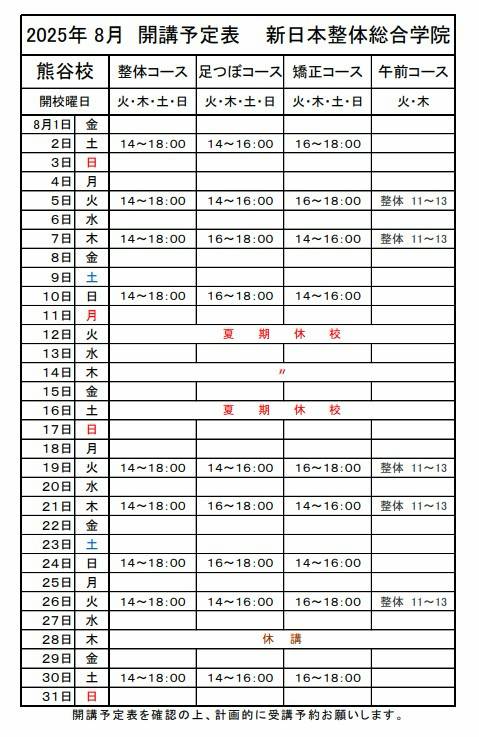 2025年 8月 開講予定表 新日本整体総合学院

| 熊谷校 | | 整体コース | 足つぼコース | 矯正コース | 午前コース |
|---|---|---|---|---|---|
| 開校曜日 | | 火・木・土・日 | 火・木・土・日 | 火・木・土・日 | 火・木 |
| 8月1日 | 金 | | | | |
| 2日 | 土 | 14～18:00 | 14～16:00 | 16～18:00 | |
| 3日 | 日 | | | | |
| 4日 | 月 | | | | |
| 5日 | 火 | 14～18:00 | 14～16:00 | 16～18:00 | 整体 11～13 |
| 6日 | 水 | | | | |
| 7日 | 木 | 14～18:00 | 16～18:00 | 14～16:00 | 整体 11～13 |
| 8日 | 金 | | | | |
| 9日 | 土 | | | | |
| 10日 | 日 | 14～18:00 | 16～18:00 | 14～16:00 | |
| 11日 | 月 | | | | |
| 12日 | 火 | 夏 期 休 校 | | | |
| 13日 | 水 | | | | |
| 14日 | 木 | 〃 | | | |
| 15日 | 金 | | | | |
| 16日 | 土 | 夏 期 休 校 | | | |
| 17日 | 日 | | | | |
| 18日 | 月 | | | | |
| 19日 | 火 | 14～18:00 | 14～16:00 | 16～18:00 | 整体 11～13 |
| 20日 | 水 | | | | |
| 21日 | 木 | 14～18:00 | 16～18:00 | 14～16:00 | 整体 11～13 |
| 22日 | 金 | | | | |
| 23日 | 土 | | | | |
| 24日 | 日 | 14～18:00 | 16～18:00 | 14～16:00 | |
| 25日 | 月 | | | | |
| 26日 | 火 | 14～18:00 | 14～16:00 | 16～18:00 | 整体 11～13 |
| 27日 | 水 | | | | |
| 28日 | 木 | 休 講 | | | |
| 29日 | 金 | | | | |
| 30日 | 土 | 14～18:00 | 14～16:00 | 16～18:00 | |
| 31日 | 日 | | | | |

開講予定表を確認の上、計画的に受講予約お願いします。